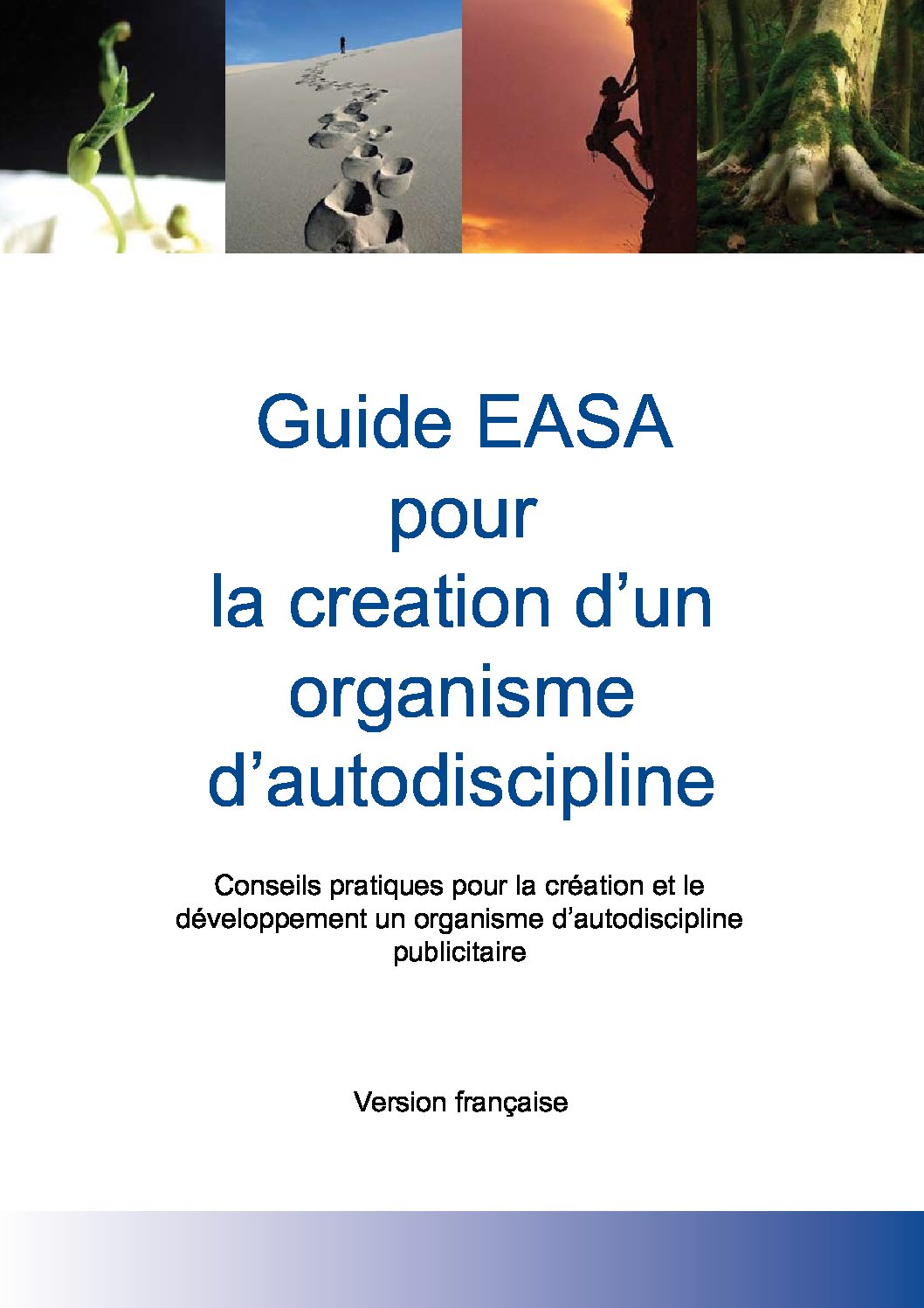 Guide EASA
pour
la creation d’un
organisme
d’autodiscipline

Conseils pratiques pour la création et le développement un organisme d’autodiscipline publicitaire

Version française